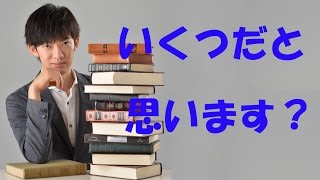 いくつだと
思います？